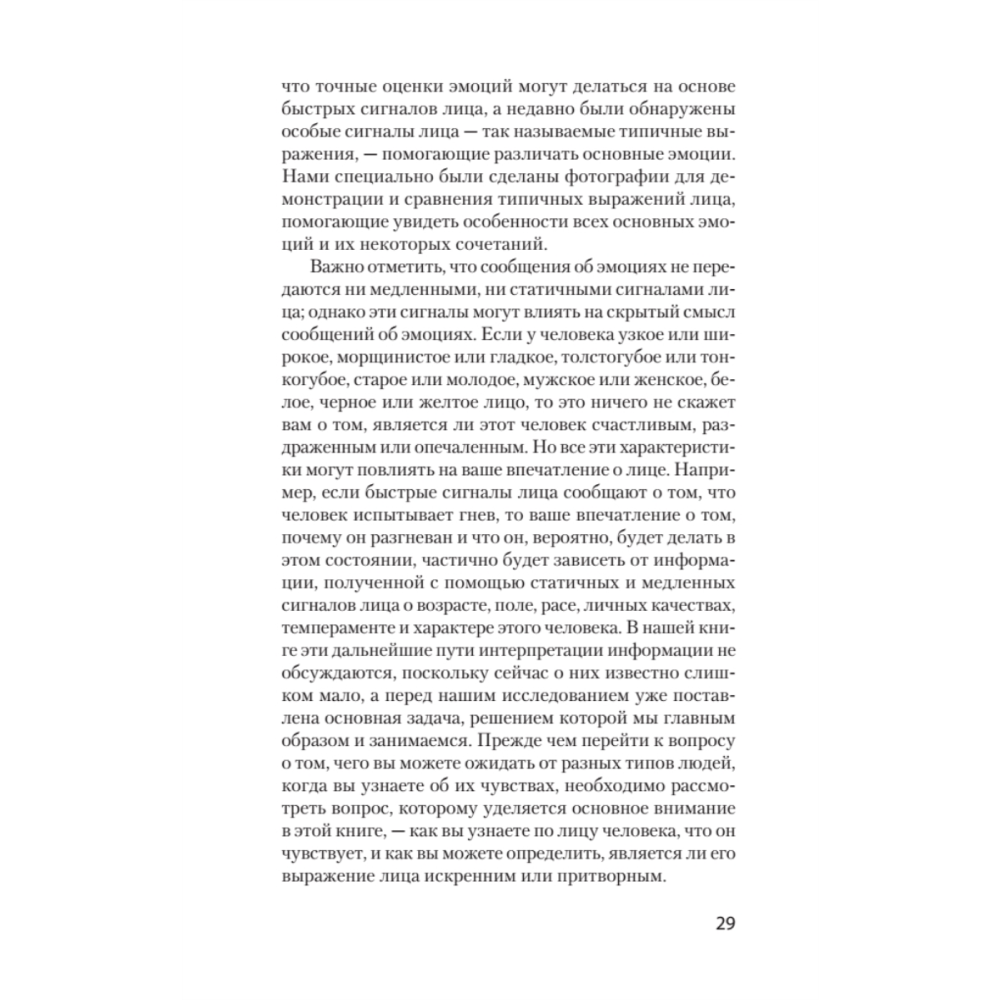 что точные оценки эмоций могут делаться на основе быстрых сигналов лица, а недавно были обнаружены особые сигналы лица — так называемые типичные выражения, — помогающие различать основные эмоции. Нами специально были сделаны фотографии для демонстрации и сравнения типичных выражений лица, помогающие увидеть особенности всех основных эмоций и их некоторых сочетаний.

Важно отметить, что сообщения об эмоциях не передаются ни медленными, ни статичными сигналами лица; однако эти сигналы могут влиять на скрытый смысл сообщений об эмоциях. Если у человека узкое или широкое, морщинистое или гладкое, толстогубое или тонкогубое, старое или молодое, мужское или женское, белое, черное или желтое лицо, то это ничего не скажет вам о том, является ли этот человек счастливым, раздраженным или опечаленным. Но все эти характеристики могут повлиять на ваше впечатление о лице. Например, если быстрые сигналы лица сообщают о том, что человек испытывает гнев, то ваше впечатление о том, почему он разгневан и что он, вероятно, будет делать в этом состоянии, частично будет зависеть от информации, полученной с помощью статичных и медленных сигналов лица о возрасте, поле, расе, личных качествах, темпераменте и характере этого человека. В нашей книге эти дальнейшие пути интерпретации информации не обсуждаются, поскольку сейчас о них известно слишком мало, а перед нашим исследованием уже поставлена основная задача, решением которой мы главным образом и занимаемся. Прежде чем перейти к вопросу о том, чего вы можете ожидать от разных типов людей, когда вы узнаете об их чувствах, необходимо рассмотреть вопрос, которому уделяется основное внимание в этой книге, — как вы узнаете по лицу человека, что он чувствует, и как вы можете определить, является ли его выражение лица искренним или притворным.

29